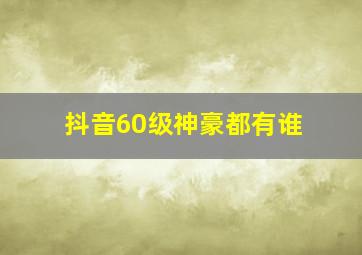 抖音60级神豪都有谁